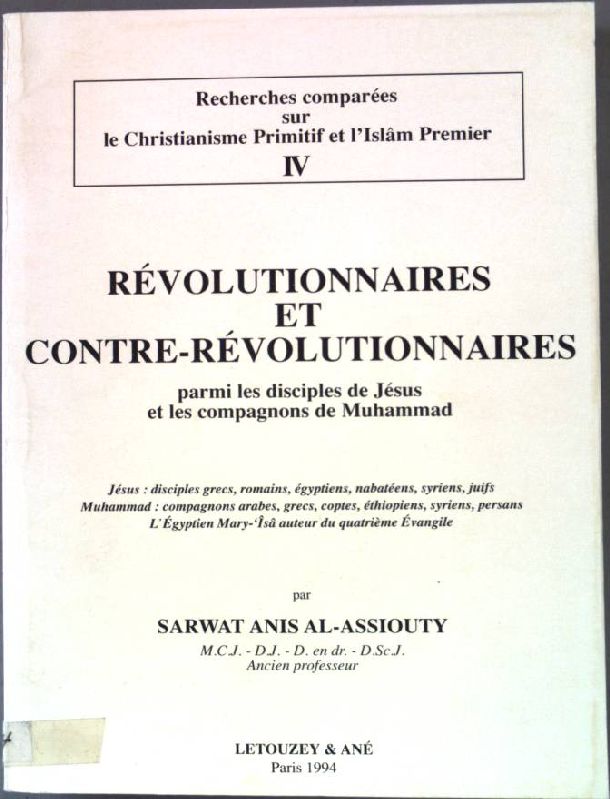 Recherches comparées
sur
le Christianisme Primitif et l'Islâm Premier
IV

RÉVOLUTIONNAIRES
ET
CONTRE-RÉVOLUTIONNAIRES

parmi les disciples de Jésus
et les compagnons de Muhammad

Jésus : disciples grecs, romains, égyptiens, nabatéens, syriens, juifs
Muhammad : compagnons arabes, grecs, coptes, éthiopiens, syriens, persans
L'Égyptien Mary-'Îsâ auteur du quatrième Évangile

par

SARWAT ANIS AL-ASSIOUTY
M.C.J. - D.J. - D. en dr. - D.Sc.J.
Ancien professeur

LETOUZEY & ANÉ
Paris 1994